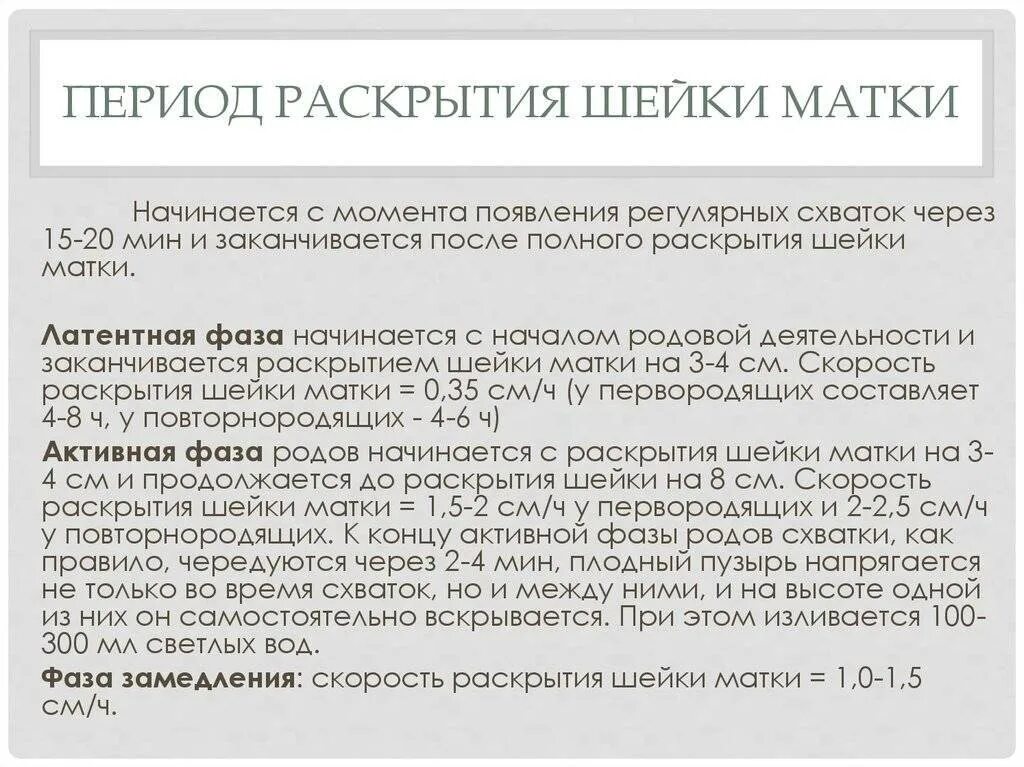 ПЕРИОД РАСКРЫТИЯ ШЕЙКИ МАТКИ

Начинается с момента появления регулярных схваток через 15-20 мин и заканчивается после полного раскрытия шейки матки.

Латентная фаза начинается с началом родовой деятельности и заканчивается раскрытием шейки матки на 3-4 см. Скорость раскрытия шейки матки = 0,35 см/ч (у первородящих составляет 4-8 ч, у повторнородящих - 4-6 ч)

Активная фаза родов начинается с раскрытия шейки матки на 3-4 см и продолжается до раскрытия шейки на 8 см. Скорость раскрытия шейки матки = 1,5-2 см/ч у первородящих и 2-2,5 см/ч у повторнородящих. К концу активной фазы родов схватки, как правило, чередуются через 2-4 мин, плодный пузырь напрягается не только во время схваток, но и между ними, и на высоте одной из них он самостоятельно вскрывается. При этом изливается 100-300 мл светлых вод.

Фаза замедления: скорость раскрытия шейки матки = 1,0-1,5 см/ч.